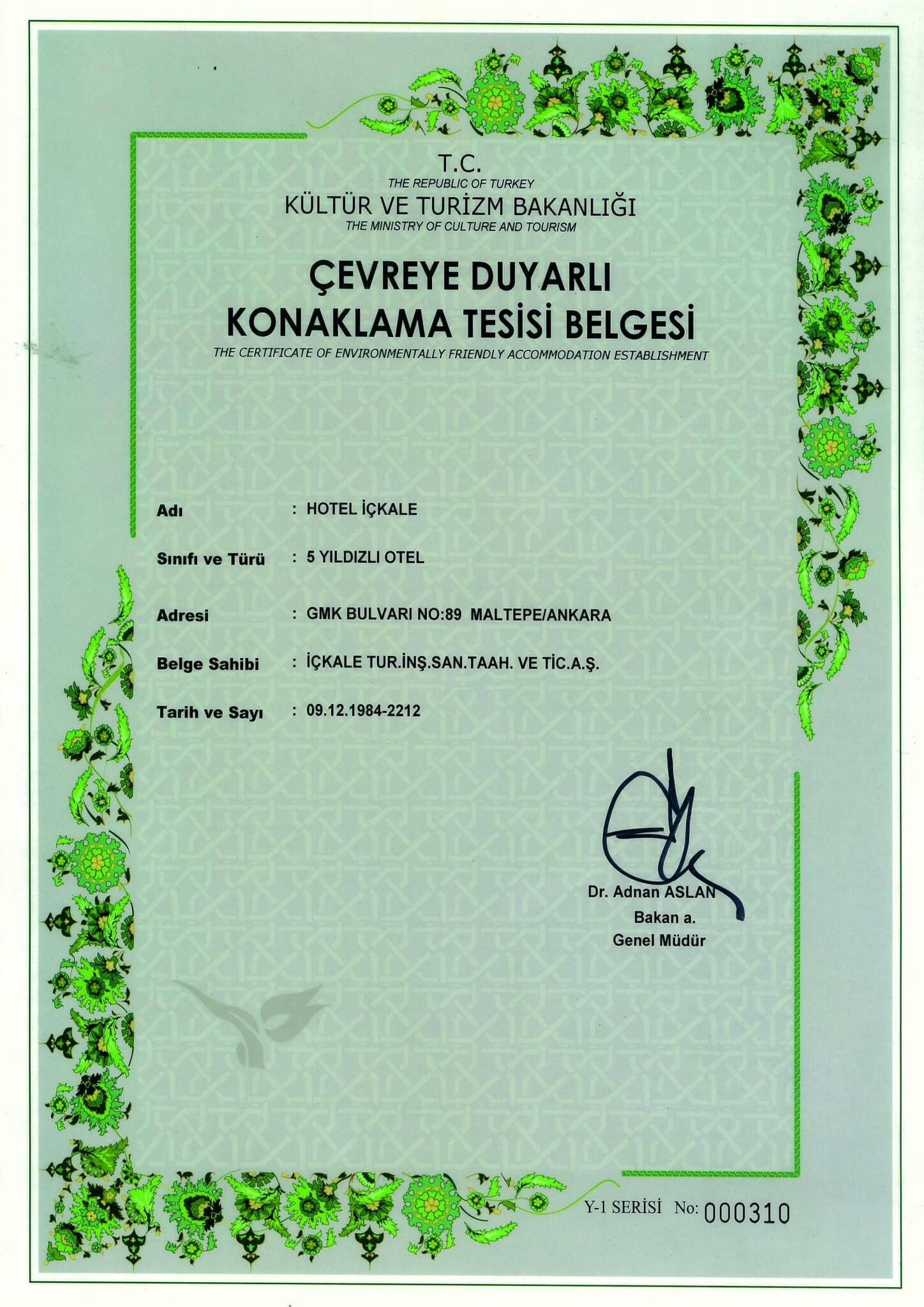 T.C.
THE REPUBLIC OF TURKEY
KÜLTÜR VE TURİZM BAKANLIĞI
THE MINISTRY OF CULTURE AND TOURISM

ÇEVREYE DUYARLI
KONAKLAMA TESİSİ BELGESİ
THE CERTIFICATE OF ENVIRONMENTALLY FRIENDLY ACCOMMODATION ESTABLISHMENT

Adı : HOTEL İÇKALE

Sınıfı ve Türü : 5 YILDIZLI OTEL

Adresi : GMK BULVARI NO:89 MALTEPE/ANKARA

Belge Sahibi : İÇKALE TUR.İNŞ.SAN.TAAH. VE TİC.A.Ş.

Tarih ve Sayı : 09.12.1984-2212

Dr. Adnan ASLAN
Bakan a.
Genel Müdür

Y-1 SERİSİ No: 000310